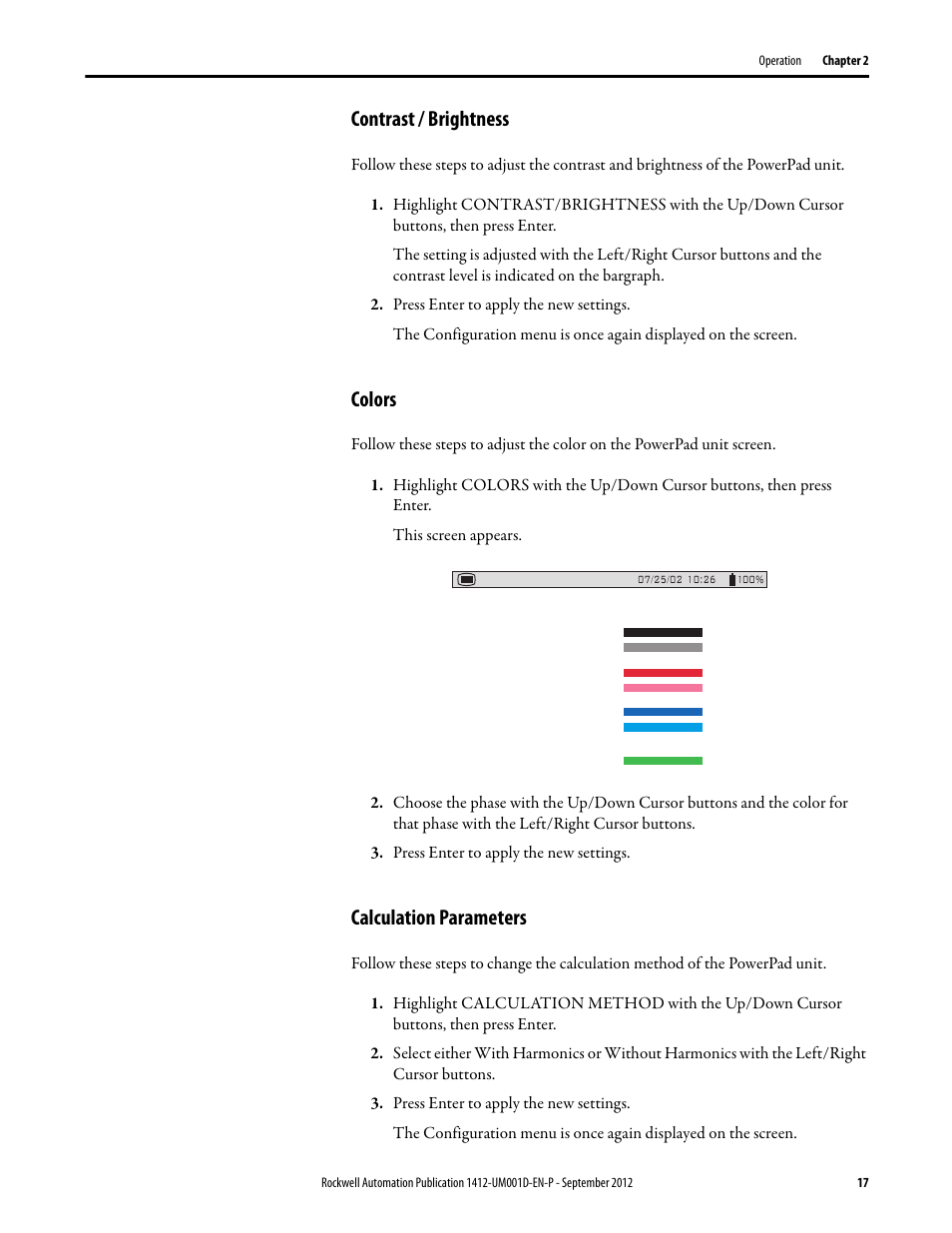 Operation Chapter 2

Contrast / Brightness

Follow these steps to adjust the contrast and brightness of the PowerPad unit.

1. Highlight CONTRAST/BRIGHTNESS with the Up/Down Cursor buttons, then press Enter.

The setting is adjusted with the Left/Right Cursor buttons and the contrast level is indicated on the bargraph.

2. Press Enter to apply the new settings.

The Configuration menu is once again displayed on the screen.

Colors

Follow these steps to adjust the color on the PowerPad unit screen.

1. Highlight COLORS with the Up/Down Cursor buttons, then press Enter.

This screen appears.

07/25/02 10:26 100%

2. Choose the phase with the Up/Down Cursor buttons and the color for that phase with the Left/Right Cursor buttons.

3. Press Enter to apply the new settings.

Calculation Parameters

Follow these steps to change the calculation method of the PowerPad unit.

1. Highlight CALCULATION METHOD with the Up/Down Cursor buttons, then press Enter.

2. Select either With Harmonics or Without Harmonics with the Left/Right Cursor buttons.

3. Press Enter to apply the new settings.

The Configuration menu is once again displayed on the screen.

Rockwell Automation Publication 1412-UM001D-EN-P - September 2012 17